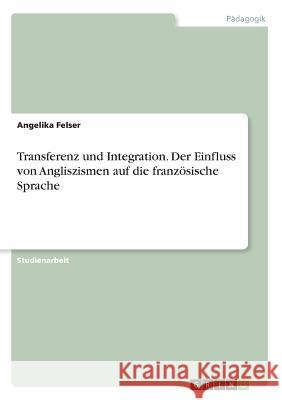 Pädagogik

Angelika Felser

Transferenz und Integration. Der Einfluss von Angliszismen auf die französische Sprache

Studienarbeit

Kraina Książek